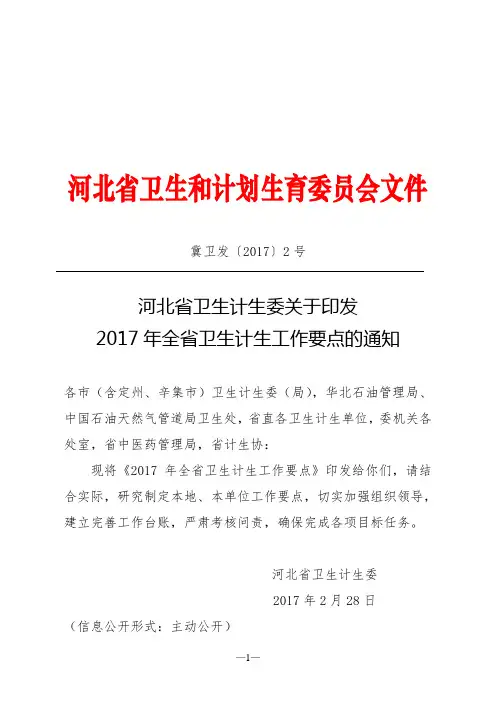 河北省卫生和计划生育委员会文件

冀卫发〔2017〕2号

河北省卫生计生委关于印发
2017年全省卫生计生工作要点的通知

各市（含定州、辛集市）卫生计生委（局），华北石油管理局、中国石油天然气管道局卫生处，省直各卫生计生单位，委机关各处室，省中医药管理局，省计生协：

现将《2017年全省卫生计生工作要点》印发给你们，请结合实际，研究制定本地、本单位工作要点，切实加强组织领导，建立完善工作台账，严肃考核问责，确保完成各项目标任务。

河北省卫生计生委

2017年2月28日

（信息公开形式：主动公开）

—1—